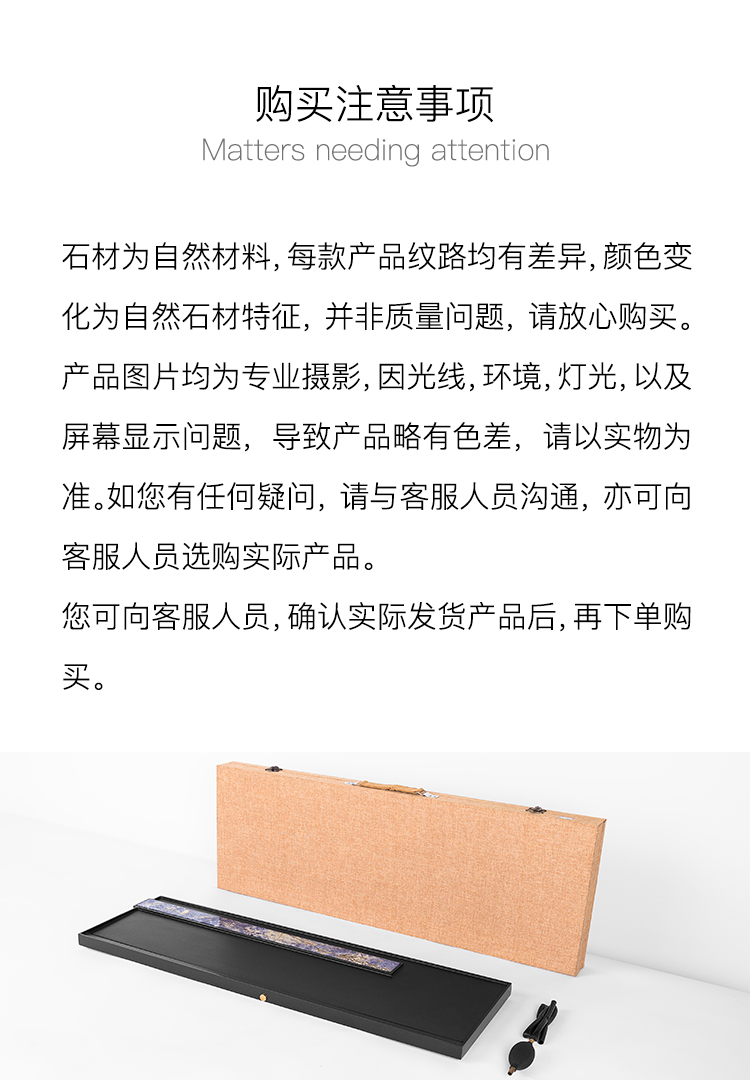 购买注意事项
Matters needing attention

石材为自然材料,每款产品纹路均有差异,颜色变化为自然石材特征,并非质量问题,请放心购买。产品图片均为专业摄影,因光线,环境,灯光,以及屏幕显示问题,导致产品略有色差,请以实物为准。如您有任何疑问,请与客服人员沟通,亦可向客服人员选购实际产品。

您可向客服人员,确认实际发货产品后,再下单购买。